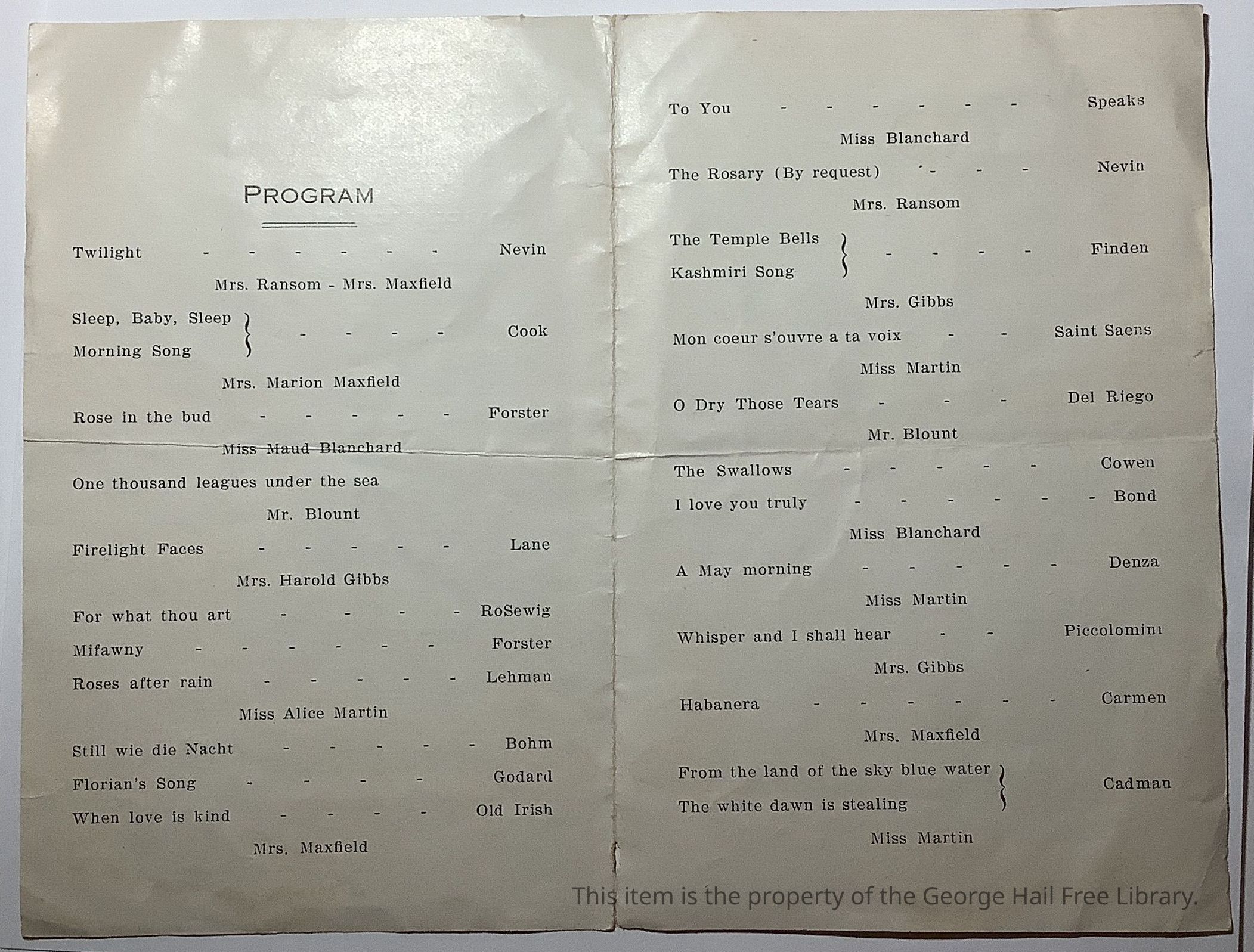 PROGRAM

Twilight - - - - - - Nevin

Mrs. Ransom - Mrs. Maxfield

Sleep, Baby, Sleep
Morning Song } - - - - Cook

Mrs. Marion Maxfield

Rose in the bud - - - - - Forster

Miss Maud Blanchard

One thousand leagues under the sea

Mr. Blount

Firelight Faces - - - - - Lane

Mrs. Harold Gibbs

For what thou art - - - - RoSewig

Mifawny - - - - - - Forster

Roses after rain - - - - - Lehman

Miss Alice Martin

Still wie die Nacht - - - - - Bohm

Florian's Song - - - - Godard

When love is kind - - - - Old Irish

Mrs. Maxfield

To You - - - - - - Speaks

Miss Blanchard

The Rosary (By request) - - - Nevin

Mrs. Ransom

The Temple Bells
Kashmiri Song } - - - - Finden

Mrs. Gibbs

Mon coeur s'ouvre a ta voix - - Saint Saens

Miss Martin

O Dry Those Tears - - - Del Riego

Mr. Blount

The Swallows - - - - - Cowen

I love you truly - - - - - - Bond

Miss Blanchard

A May morning - - - - - Denza

Miss Martin

Whisper and I shall hear - - Piccolomini

Mrs. Gibbs

Habanera - - - - - - Carmen

Mrs. Maxfield

From the land of the sky blue water
The white dawn is stealing } Cadman

Miss Martin

This item is the property of the George Hail Free Library.